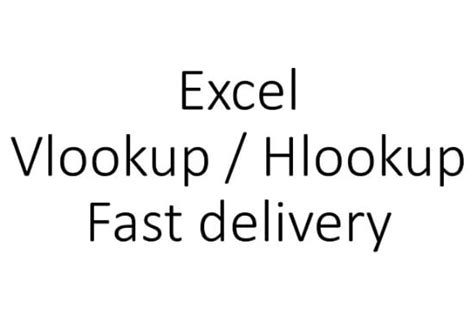 Excel
Vlookup / Hlookup
Fast delivery